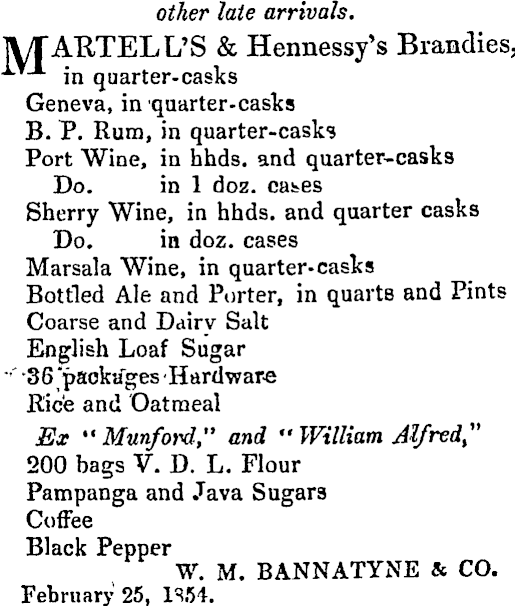 other late arrivals.

MARTELL'S & Hennessy's Brandies, in quarter-casks
Geneva, in quarter-casks
B. P. Rum, in quarter-casks
Port Wine, in hhds. and quarter-casks
Do. in 1 doz. cases
Sherry Wine, in hhds. and quarter casks
Do. in doz. cases
Marsala Wine, in quarter-casks
Bottled Ale and Porter, in quarts and Pints
Coarse and Dairy Salt
English Loaf Sugar
36 packages Hardware
Rice and Oatmeal
Ex "Munford," and "William Alfred,"
200 bags V. D. L. Flour
Pampanga and Java Sugars
Coffee
Black Pepper
W. M. BANNATYNE & CO.
February 25, 1854.